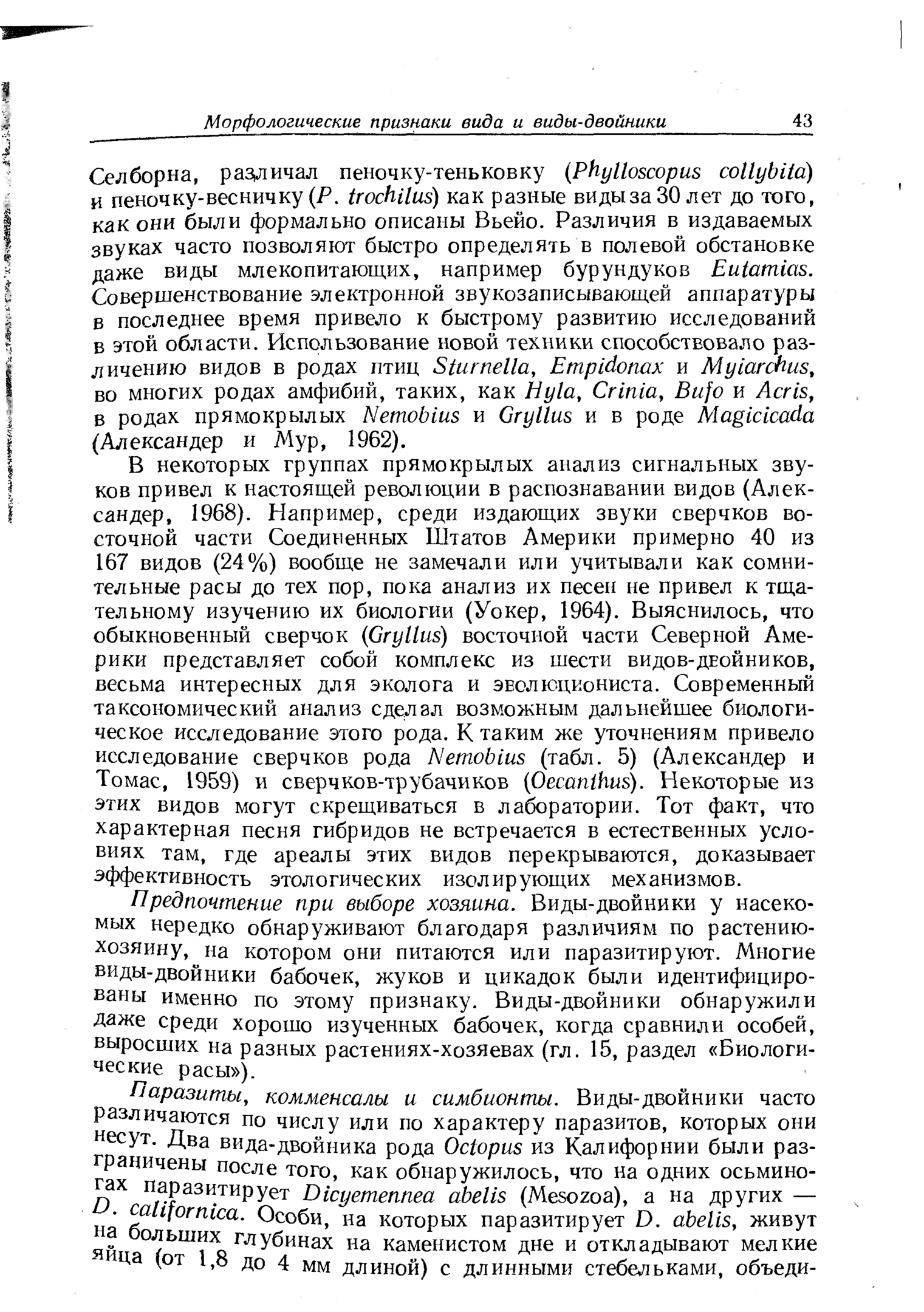 Морфологические признаки вида и виды-двойники 43

Селборна, различал пеночку-теньковку (Phylloscopus collybita) и пеночку-весничку (P. trochilus) как разные виды за 30 лет до того, как они были формально описаны Вьейо. Различия в издаваемых звуках часто позволяют быстро определять в полевой обстановке даже виды млекопитающих, например бурундуков Eutamias. Совершенствование электронной звукозаписывающей аппаратуры в последнее время привело к быстрому развитию исследований в этой области. Использование новой техники способствовало различению видов в родах птиц Sturnella, Empidonax и Myiarchus, во многих родах амфибий, таких, как Hyla, Crinia, Bufo и Acris, в родах прямокрылых Nemobius и Gryllus и в роде Magicicada (Александер и Мур, 1962).

В некоторых группах прямокрылых анализ сигнальных звуков привел к настоящей революции в распознавании видов (Александер, 1968). Например, среди издающих звуки сверчков восточной части Соединенных Штатов Америки примерно 40 из 167 видов (24%) вообще не замечали или учитывали как сомнительные расы до тех пор, пока анализ их песен не привел к тщательному изучению их биологии (Уокер, 1964). Выяснилось, что обыкновенный сверчок (Gryllus) восточной части Северной Америки представляет собой комплекс из шести видов-двойников, весьма интересных для эколога и эволюциониста. Современный таксономический анализ сделал возможным дальнейшее биологическое исследование этого рода. К таким же уточнениям привело исследование сверчков рода Nemobius (табл. 5) (Александер и Томас, 1959) и сверчков-трубачиков (Oecanthus). Некоторые из этих видов могут скрещиваться в лаборатории. Тот факт, что характерная песня гибридов не встречается в естественных условиях там, где ареалы этих видов перекрываются, доказывает эффективность этологических изолирующих механизмов.

Предпочтение при выборе хозяина. Виды-двойники у насекомых нередко обнаруживают благодаря различиям по растению-хозяину, на котором они питаются или паразитируют. Многие виды-двойники бабочек, жуков и цикадок были идентифицированы именно по этому признаку. Виды-двойники обнаружили даже среди хорошо изученных бабочек, когда сравнили особей, выросших на разных растениях-хозяевах (гл. 15, раздел «Биологические расы»).

Паразиты, комменсалы и симбионты. Виды-двойники часто различаются по числу или по характеру паразитов, которых они несут. Два вида-двойника рода Octopus из Калифорнии были разграничены после того, как обнаружилось, что на одних осьминогах паразитирует Dicyemennea abelis (Mesozoa), а на других — D. californica. Особи, на которых паразитирует D. abelis, живут на больших глубинах на каменистом дне и откладывают мелкие яйца (от 1,8 до 4 мм длиной) с длинными стебельками, объеди-